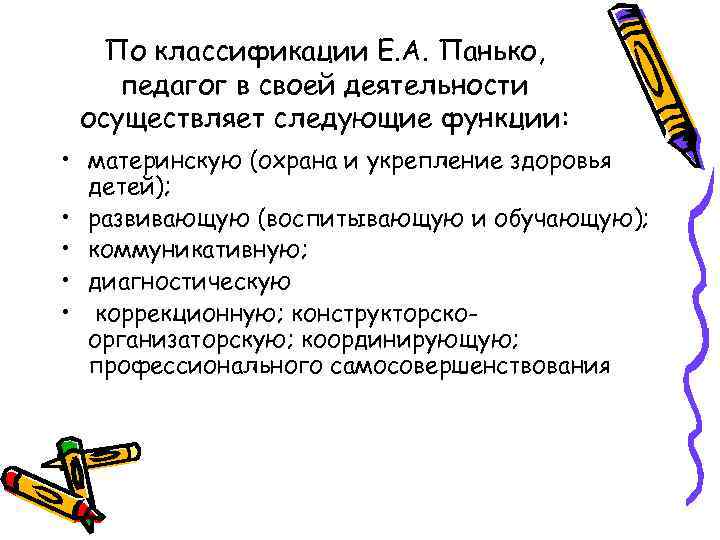 По классификации Е.А. Панько, педагог в своей деятельности осуществляет следующие функции:

• материнскую (охрана и укрепление здоровья детей);
• развивающую (воспитывающую и обучающую);
• коммуникативную;
• диагностическую
• коррекционную; конструкторско-организаторскую; координирующую; профессионального самосовершенствования